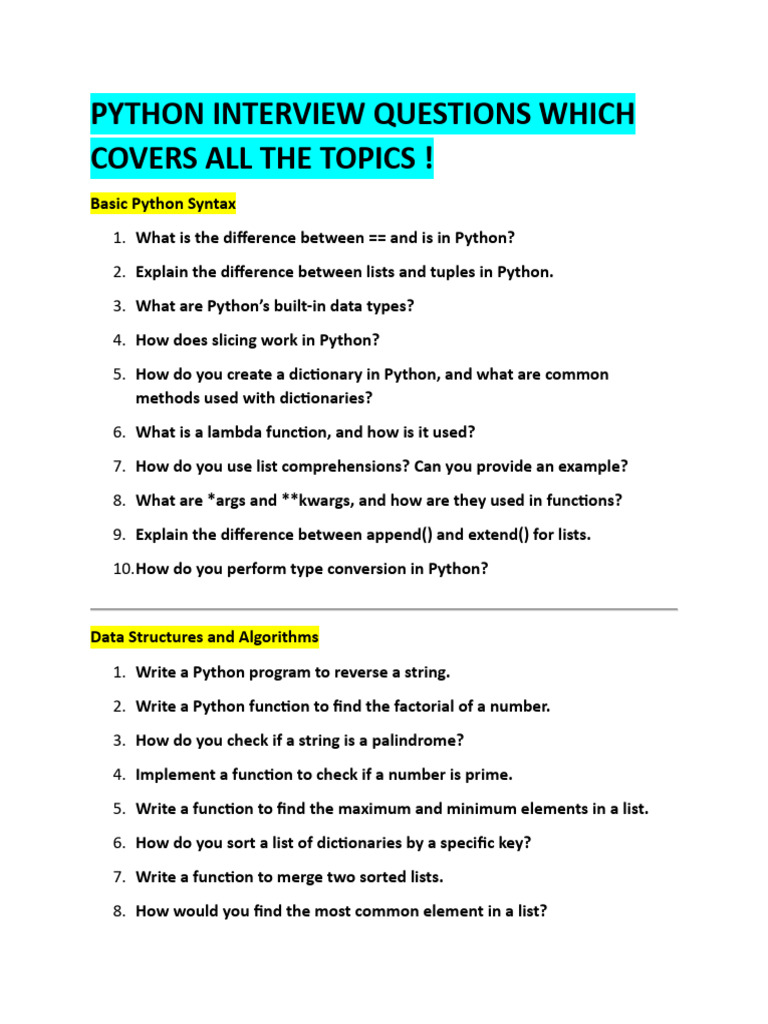 PYTHON INTERVIEW QUESTIONS WHICH COVERS ALL THE TOPICS !

Basic Python Syntax

1. What is the difference between == and is in Python?
2. Explain the difference between lists and tuples in Python.
3. What are Python's built-in data types?
4. How does slicing work in Python?
5. How do you create a dictionary in Python, and what are common methods used with dictionaries?
6. What is a lambda function, and how is it used?
7. How do you use list comprehensions? Can you provide an example?
8. What are *args and **kwargs, and how are they used in functions?
9. Explain the difference between append() and extend() for lists.
10. How do you perform type conversion in Python?

Data Structures and Algorithms

1. Write a Python program to reverse a string.
2. Write a Python function to find the factorial of a number.
3. How do you check if a string is a palindrome?
4. Implement a function to check if a number is prime.
5. Write a function to find the maximum and minimum elements in a list.
6. How do you sort a list of dictionaries by a specific key?
7. Write a function to merge two sorted lists.
8. How would you find the most common element in a list?